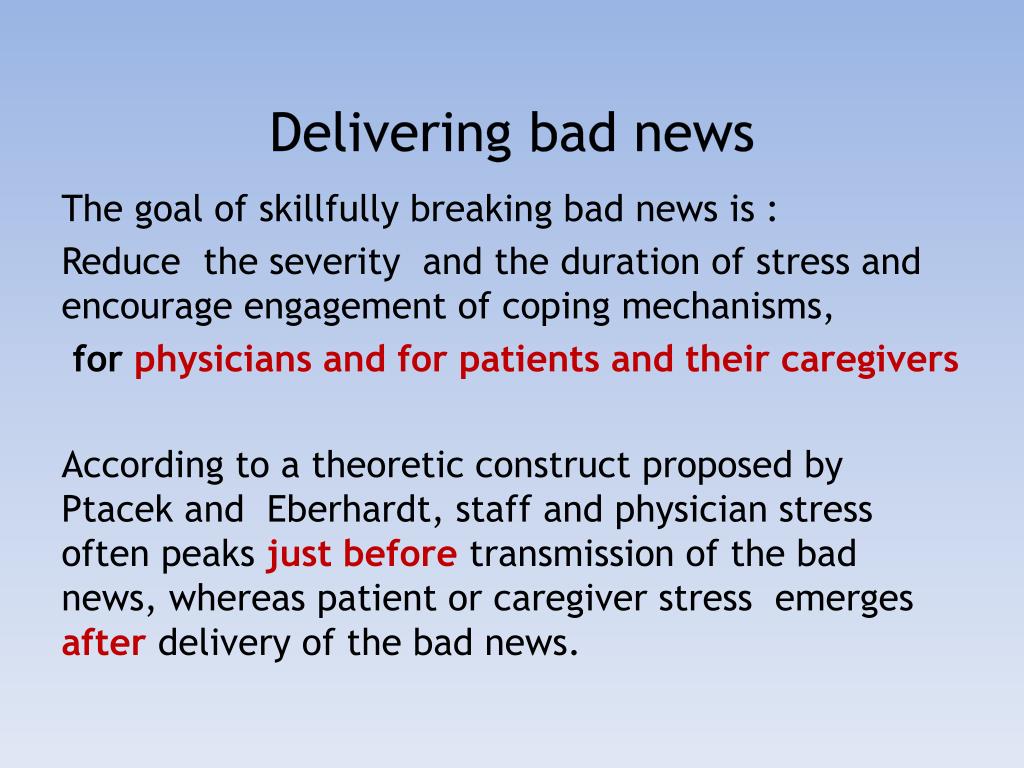 Delivering bad news

The goal of skillfully breaking bad news is :

Reduce the severity and the duration of stress and encourage engagement of coping mechanisms,

for physicians and for patients and their caregivers

According to a theoretic construct proposed by Ptacek and Eberhardt, staff and physician stress often peaks just before transmission of the bad news, whereas patient or caregiver stress emerges after delivery of the bad news.